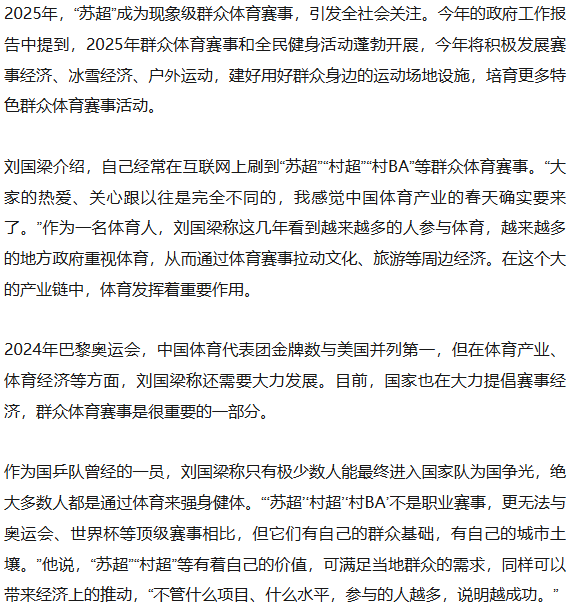 2025年，“苏超”成为现象级群众体育赛事，引发全社会关注。今年的政府工作报告中提到，2025年群众体育赛事和全民健身活动蓬勃开展，今年将积极发展赛事经济、冰雪经济、户外运动，建好用好群众身边的运动场地设施，培育更多特色群众体育赛事活动。

刘国梁介绍，自己经常在互联网上刷到“苏超”“村超”“村BA”等群众体育赛事。“大家的热爱、关心跟以往是完全不同的，我感觉中国体育产业的春天确实要来了。”作为一名体育人，刘国梁称这几年看到越来越多的人参与体育，越来越多的地方政府重视体育，从而通过体育赛事拉动文化、旅游等周边经济。在这个大的产业链中，体育发挥着重要作用。

2024年巴黎奥运会，中国体育代表团金牌数与美国并列第一，但在体育产业、体育经济等方面，刘国梁称还需要大力发展。目前，国家也在大力提倡赛事经济，群众体育赛事是很重要的一部分。

作为国乒队曾经的一员，刘国梁称只有极少数人能最终进入国家队为国争光，绝大多数人都是通过体育来强身健体。“‘苏超’‘村超’‘村BA’不是职业赛事，更无法与奥运会、世界杯等顶级赛事相比，但它们有自己的群众基础，有自己的城市土壤。”他说，“苏超”“村超”等有着自己的价值，可满足当地群众的需求，同样可以带来经济上的推动，“不管什么项目、什么水平，参与的人越多，说明越成功。”